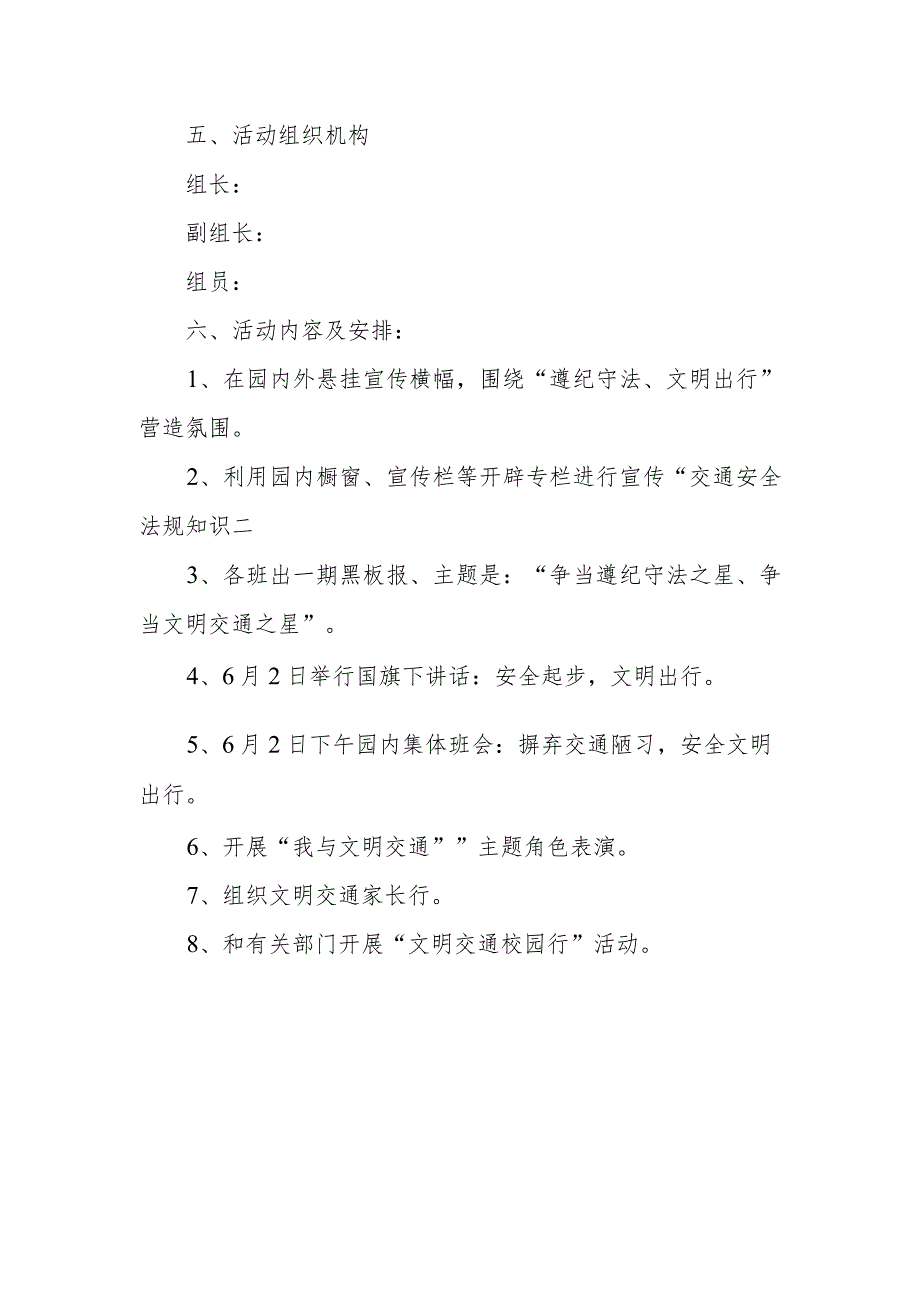 五、活动组织机构

组长：

副组长：

组员：

六、活动内容及安排：

1、在园内外悬挂宣传横幅，围绕“遵纪守法、文明出行”营造氛围。

2、利用园内橱窗、宣传栏等开辟专栏进行宣传“交通安全法规知识二

3、各班出一期黑板报、主题是：“争当遵纪守法之星、争当文明交通之星”。

4、6月2日举行国旗下讲话：安全起步，文明出行。

5、6月2日下午园内集体班会：摒弃交通陋习，安全文明出行。

6、开展“我与文明交通””主题角色表演。

7、组织文明交通家长行。

8、和有关部门开展“文明交通校园行”活动。